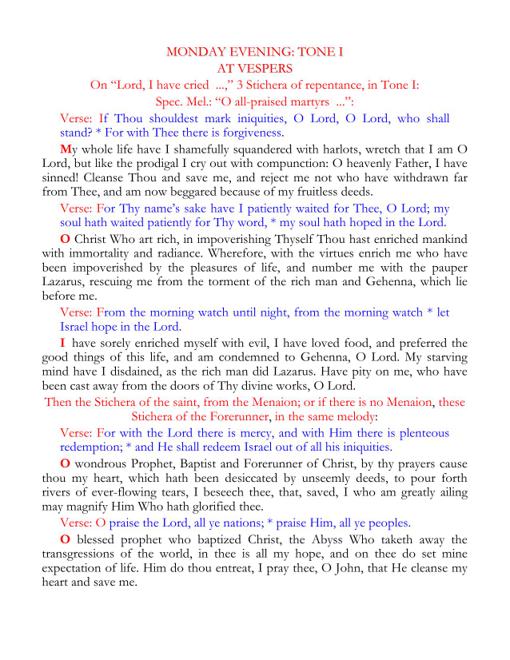 MONDAY EVENING: TONE I
AT VESPERS
On "Lord, I have cried ...," 3 Stichera of repentance, in Tone I:
Spec. Mel.: "O all-praised martyrs ...":

Verse: If Thou shouldest mark iniquities, O Lord, O Lord, who shall stand? * For with Thee there is forgiveness.

My whole life have I shamefully squandered with harlots, wretch that I am O Lord, but like the prodigal I cry out with compunction: O heavenly Father, I have sinned! Cleanse Thou and save me, and reject me not who have withdrawn far from Thee, and am now beggared because of my fruitless deeds.

Verse: For Thy name's sake have I patiently waited for Thee, O Lord; my soul hath waited patiently for Thy word, * my soul hath hoped in the Lord.

O Christ Who art rich, in impoverishing Thyself Thou hast enriched mankind with immortality and radiance. Wherefore, with the virtues enrich me who have been impoverished by the pleasures of life, and number me with the pauper Lazarus, rescuing me from the torment of the rich man and Gehenna, which lie before me.

Verse: From the morning watch until night, from the morning watch * let Israel hope in the Lord.

I have sorely enriched myself with evil, I have loved food, and preferred the good things of this life, and am condemned to Gehenna, O Lord. My starving mind have I disdained, as the rich man did Lazarus. Have pity on me, who have been cast away from the doors of Thy divine works, O Lord.

Then the Stichera of the saint, from the Menaion; or if there is no Menaion, these Stichera of the Forerunner, in the same melody:

Verse: For with the Lord there is mercy, and with Him there is plenteous redemption; * and He shall redeem Israel out of all his iniquities.

O wondrous Prophet, Baptist and Forerunner of Christ, by thy prayers cause thou my heart, which hath been desiccated by unseemly deeds, to pour forth rivers of ever-flowing tears, I beseech thee, that, saved, I who am greatly ailing may magnify Him Who hath glorified thee.

Verse: O praise the Lord, all ye nations; * praise Him, all ye peoples.

O blessed prophet who baptized Christ, the Abyss Who taketh away the transgressions of the world, in thee is all my hope, and on thee do set mine expectation of life. Him do thou entreat, I pray thee, O John, that He cleanse my heart and save me.